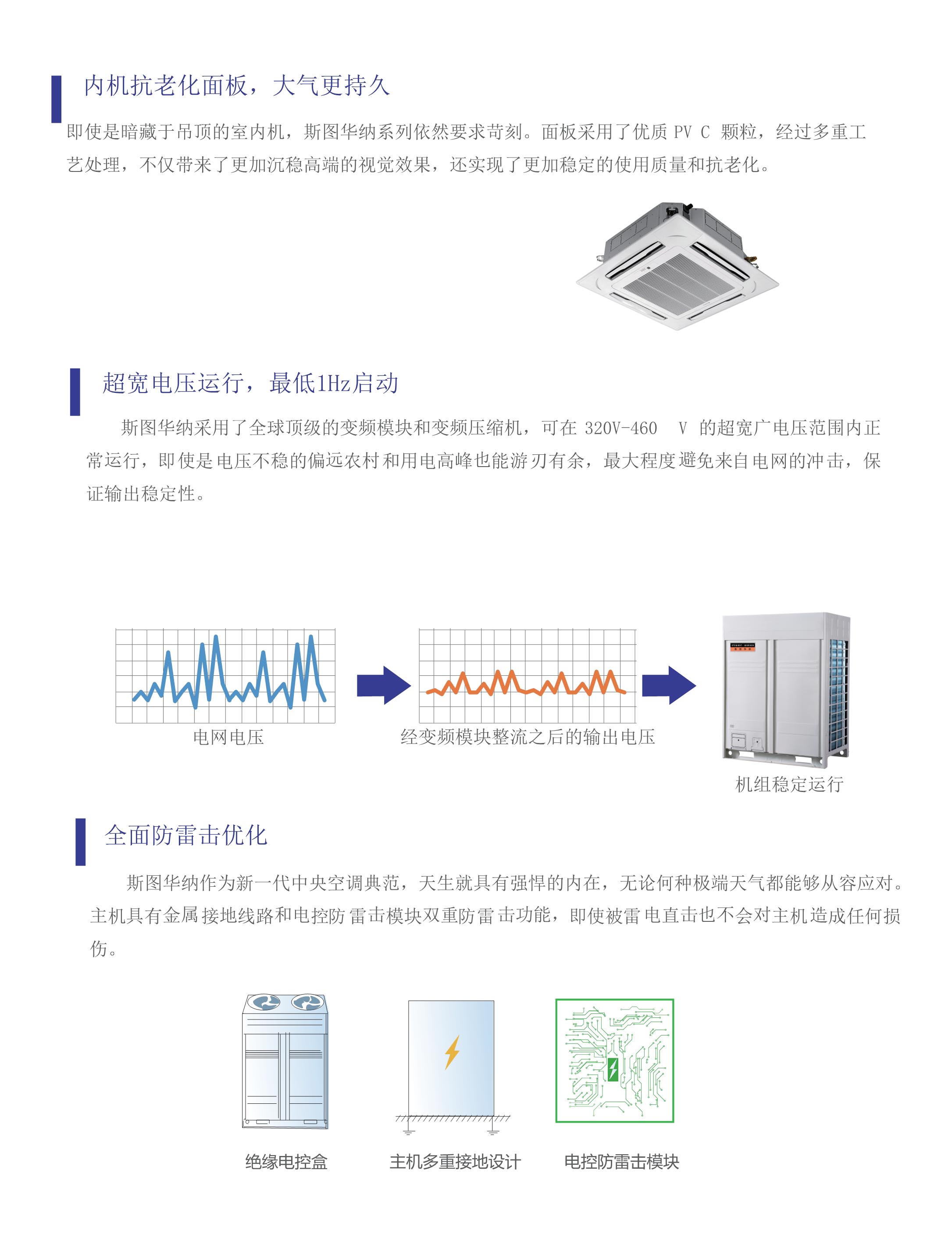 内机抗老化面板，大气更持久

即使是暗藏于吊顶的室内机，斯图华纳系列依然要求苛刻。面板采用了优质 PV C 颗粒，经过多重工艺处理，不仅带来了更加沉稳高端的视觉效果，还实现了更加稳定的使用质量和抗老化。

超宽电压运行，最低1Hz启动

斯图华纳采用了全球顶级的变频模块和变频压缩机，可在 320V-460 V 的超宽广电压范围内正常运行，即使是电压不稳的偏远农村和用电高峰也能游刃有余，最大程度避免来自电网的冲击，保证输出稳定性。

电网电压

经变频模块整流之后的输出电压

机组稳定运行

全面防雷击优化

斯图华纳作为新一代中央空调典范，天生就具有强悍的内在，无论何种极端天气都能够从容应对。主机具有金属接地线路和电控防雷击模块双重防雷击功能，即使被雷电直击也不会对主机造成任何损伤。

绝缘电控盒

主机多重接地设计

电控防雷击模块